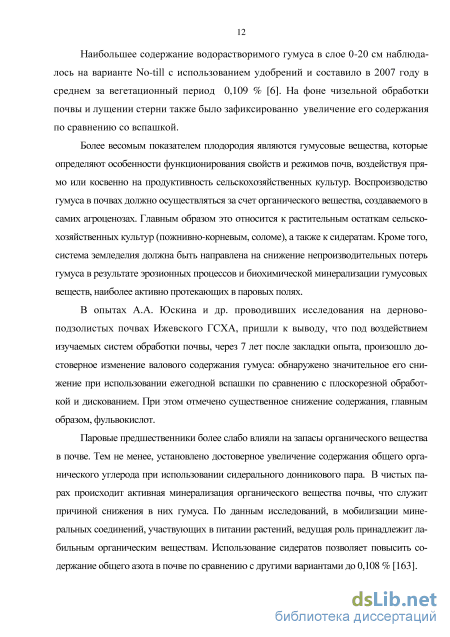 12

Наибольшее содержание водорастворимого гумуса в слое 0-20 см наблюдалось на варианте No-till с использованием удобрений и составило в 2007 году в среднем за вегетационный период 0,109 % [6]. На фоне чизельной обработки почвы и лущении стерни также было зафиксированно увеличение его содержания по сравнению со вспашкой.

Более весомым показателем плодородия являются гумусовые вещества, которые определяют особенности функционирования свойств и режимов почв, воздействуя прямо или косвенно на продуктивность сельскохозяйственных культур. Воспроизводство гумуса в почвах должно осуществляться за счет органического вещества, создаваемого в самих агроценозах. Главным образом это относится к растительным остаткам сельскохозяйственных культур (пожнивно-корневым, соломе), а также к сидератам. Кроме того, система земледелия должна быть направлена на снижение непроизводительных потерь гумуса в результате эрозионных процессов и биохимической минерализации гумусовых веществ, наиболее активно протекающих в паровых полях.

В опытах А.А. Юскина и др. проводивших исследования на дерново-подзолистых почвах Ижевского ГСХА, пришли к выводу, что под воздействием изучаемых систем обработки почвы, через 7 лет после закладки опыта, произошло достоверное изменение валового содержания гумуса: обнаружено значительное его снижение при использовании ежегодной вспашки по сравнению с плоскорезной обработкой и дискованием. При этом отмечено существенное снижение содержания, главным образом, фульвокислот.

Паровые предшественники более слабо влияли на запасы органического вещества в почве. Тем не менее, установлено достоверное увеличение содержания общего органического углерода при использовании сидерального донникового пара. В чистых парах происходит активная минерализация органического вещества почвы, что служит причиной снижения в них гумуса. По данным исследований, в мобилизации минеральных соединений, участвующих в питании растений, ведущая роль принадлежит лабильным органическим веществам. Использование сидератов позволяет повысить содержание общего азота в почве по сравнению с другими вариантами до 0,108 % [163].

dsLib.net
библиотека диссертаций